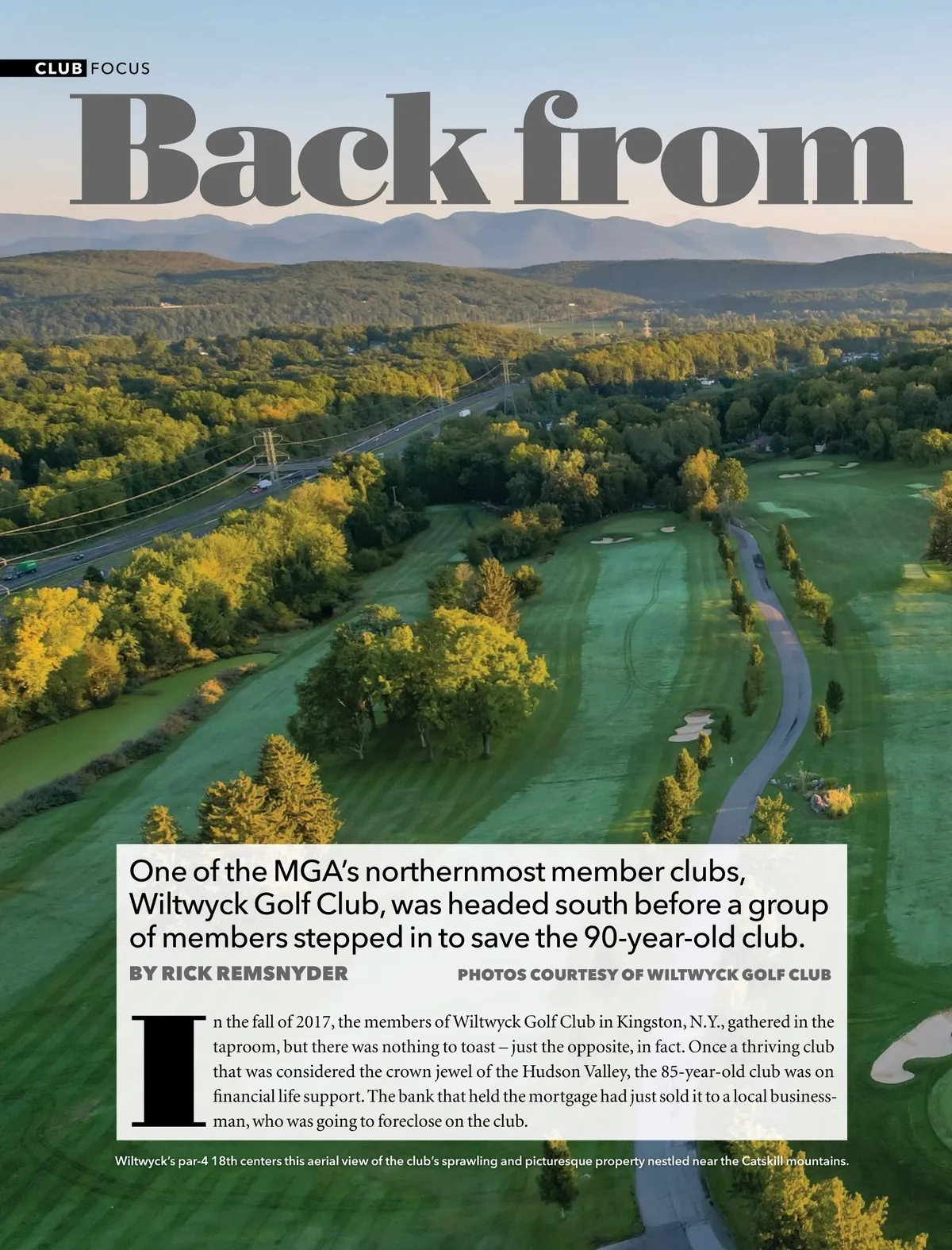 CLUB FOCUS

Back from

One of the MGA's northernmost member clubs, Wiltwyck Golf Club, was headed south before a group of members stepped in to save the 90-year-old club.

BY RICK REMSNYDER

PHOTOS COURTESY OF WILTWYCK GOLF CLUB

In the fall of 2017, the members of Wiltwyck Golf Club in Kingston, N.Y., gathered in the taproom, but there was nothing to toast – just the opposite, in fact. Once a thriving club that was considered the crown jewel of the Hudson Valley, the 85-year-old club was on financial life support. The bank that held the mortgage had just sold it to a local businessman, who was going to foreclose on the club.

Wiltwyck's par-4 18th centers this aerial view of the club's sprawling and picturesque property nestled near the Catskill mountains.